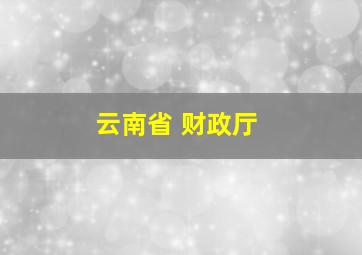 云南省 财政厅